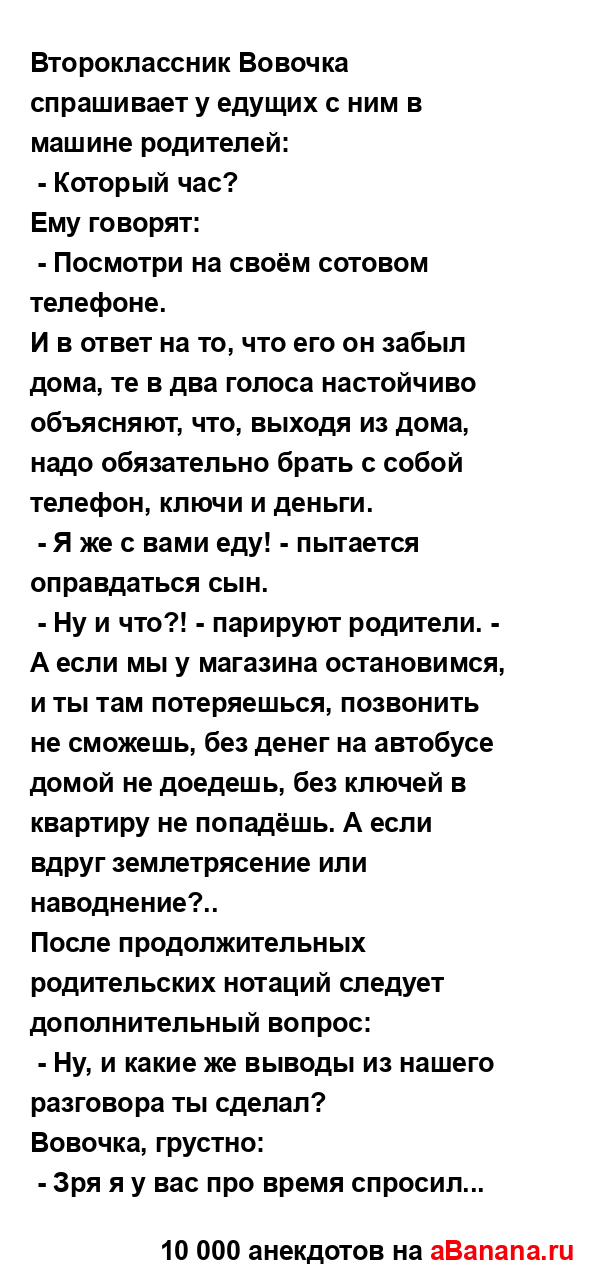 Второклассник Вовочка спрашивает у едущих с ним в машине родителей:
- Который час?
Ему говорят:
- Посмотри на своём сотовом телефоне.
И в ответ на то, что его он забыл дома, те в два голоса настойчиво объясняют, что, выходя из дома, надо обязательно брать с собой телефон, ключи и деньги.
- Я же с вами еду! - пытается оправдаться сын.
- Ну и что?! - парируют родители. - А если мы у магазина остановимся, и ты там потеряешься, позвонить не сможешь, без денег на автобусе домой не доедешь, без ключей в квартиру не попадёшь. А если вдруг землетрясение или наводнение?..
После продолжительных родительских нотаций следует дополнительный вопрос:
- Ну, и какие же выводы из нашего разговора ты сделал?
Вовочка, грустно:
- Зря я у вас про время спросил...

10 000 анекдотов на aBanana.ru